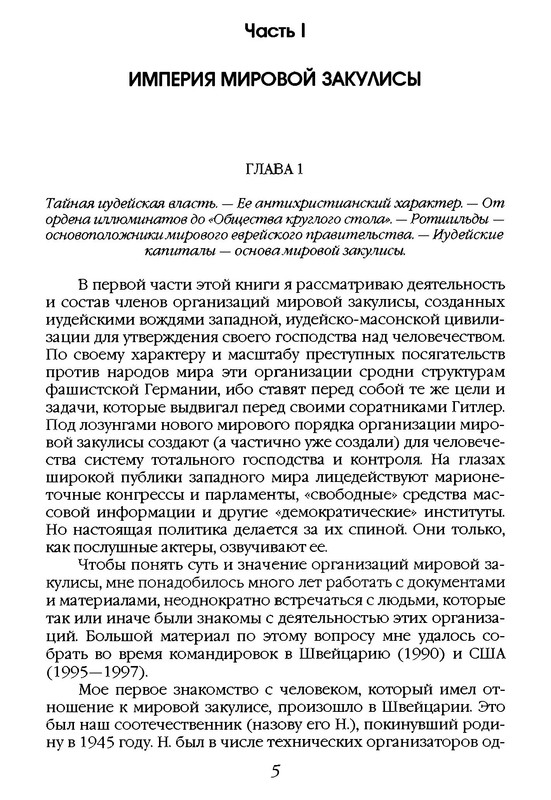 Часть I

ИМПЕРИЯ МИРОВОЙ ЗАКУЛИСЫ

ГЛАВА 1

Тайная иудейская власть. — Ее антихристианский характер. — От ордена иллюминатов до «Общества круглого стола». — Ротшильды — основоположники мирового еврейского правительства. — Иудейские капиталы — основа мировой закулисы.

В первой части этой книги я рассматриваю деятельность и состав членов организаций мировой закулисы, созданных иудейскими вождями западной, иудейско-масонской цивилизации для утверждения своего господства над человечеством. По своему характеру и масштабу преступных посягательств против народов мира эти организации сродни структурам фашистской Германии, ибо ставят перед собой те же цели и задачи, которые выдвигал перед своими соратниками Гитлер. Под лозунгами нового мирового порядка организации мировой закулисы создают (а частично уже создали) для человечества систему тотального господства и контроля. На глазах широкой публики западного мира лицедействуют марионеточные конгрессы и парламенты, «свободные» средства массовой информации и другие «демократические» институты. Но настоящая политика делается за их спиной. Они только, как послушные актеры, озвучивают ее.

Чтобы понять суть и значение организаций мировой закулисы, мне понадобилось много лет работать с документами и материалами, неоднократно встречаться с людьми, которые так или иначе были знакомы с деятельностью этих организаций. Большой материал по этому вопросу мне удалось собрать во время командировок в Швейцарию (1990) и США (1995—1997).

Мое первое знакомство с человеком, который имел отношение к мировой закулисе, произошло в Швейцарии. Это был наш соотечественник (назову его Н.), покинувший родину в 1945 году. Н. был в числе технических организаторов од-

5